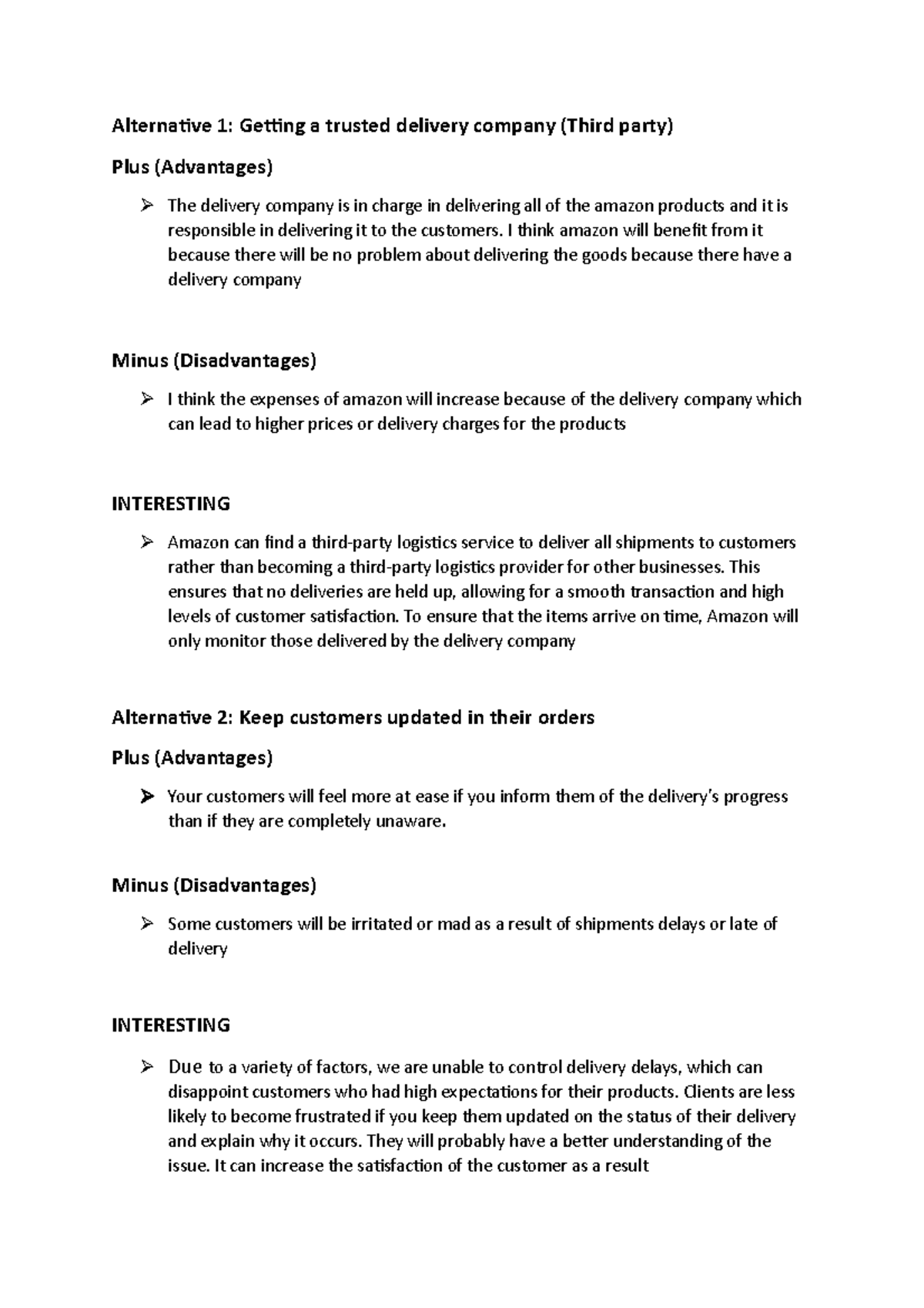 Alternative 1: Getting a trusted delivery company (Third party)

Plus (Advantages)

➢ The delivery company is in charge in delivering all of the amazon products and it is responsible in delivering it to the customers. I think amazon will benefit from it because there will be no problem about delivering the goods because there have a delivery company

Minus (Disadvantages)

➢ I think the expenses of amazon will increase because of the delivery company which can lead to higher prices or delivery charges for the products

INTERESTING

➢ Amazon can find a third-party logistics service to deliver all shipments to customers rather than becoming a third-party logistics provider for other businesses. This ensures that no deliveries are held up, allowing for a smooth transaction and high levels of customer satisfaction. To ensure that the items arrive on time, Amazon will only monitor those delivered by the delivery company

Alternative 2: Keep customers updated in their orders

Plus (Advantages)

➢ Your customers will feel more at ease if you inform them of the delivery's progress than if they are completely unaware.

Minus (Disadvantages)

➢ Some customers will be irritated or mad as a result of shipments delays or late of delivery

INTERESTING

➢ Due to a variety of factors, we are unable to control delivery delays, which can disappoint customers who had high expectations for their products. Clients are less likely to become frustrated if you keep them updated on the status of their delivery and explain why it occurs. They will probably have a better understanding of the issue. It can increase the satisfaction of the customer as a result